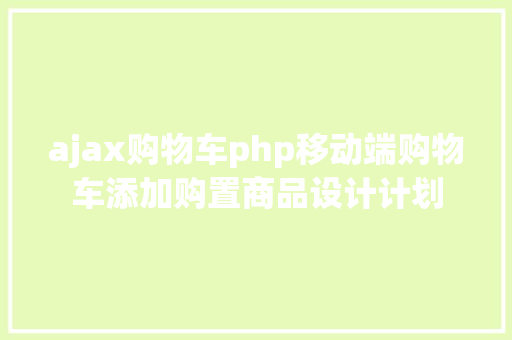 ajax购物车php移动端购物车添加购置商品设计计划